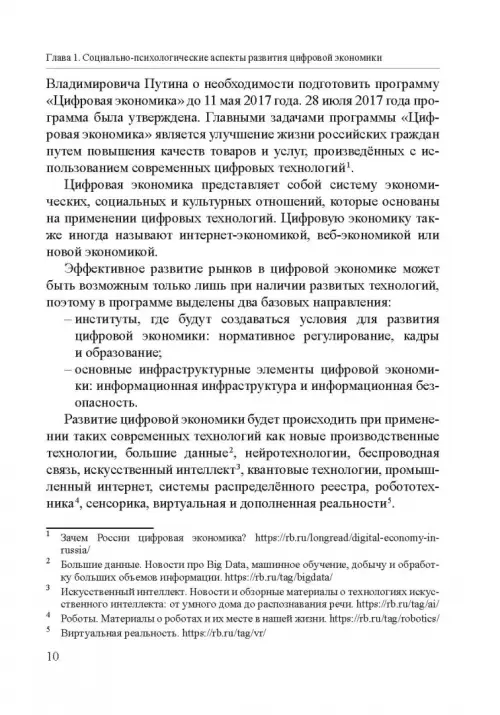 Глава 1. Социально-психологические аспекты развития цифровой экономики

Владимировича Путина о необходимости подготовить программу «Цифровая экономика» до 11 мая 2017 года. 28 июля 2017 года программа была утверждена. Главными задачами программы «Цифровая экономика» является улучшение жизни российских граждан путем повышения качеств товаров и услуг, произведённых с использованием современных цифровых технологий$^1$.

Цифровая экономика представляет собой систему экономических, социальных и культурных отношений, которые основаны на применении цифровых технологий. Цифровую экономику также иногда называют интернет-экономикой, веб-экономикой или новой экономикой.

Эффективное развитие рынков в цифровой экономике может быть возможным только лишь при наличии развитых технологий, поэтому в программе выделены два базовых направления:
– институты, где будут создаваться условия для развития цифровой экономики: нормативное регулирование, кадры и образование;
– основные инфраструктурные элементы цифровой экономики: информационная инфраструктура и информационная безопасность.

Развитие цифровой экономики будет происходить при применении таких современных технологий как новые производственные технологии, большие данные$^2$, нейротехнологии, беспроводная связь, искусственный интеллект$^3$, квантовые технологии, промышленный интернет, системы распределённого реестра, робототехника$^4$, сенсорика, виртуальная и дополненная реальности$^5$.

$^1$ Зачем России цифровая экономика? https://rb.ru/longread/digital-economy-in-russia/

$^2$ Большие данные. Новости про Big Data, машинное обучение, добычу и обработку больших объемов информации. https://rb.ru/tag/bigdata/

$^3$ Искусственный интеллект. Новости и обзорные материалы о технологиях искусственного интеллекта: от умного дома до распознавания речи. https://rb.ru/tag/ai/

$^4$ Роботы. Материалы о роботах и их месте в нашей жизни. https://rb.ru/tag/robotics/

$^5$ Виртуальная реальность. https://rb.ru/tag/vr/

10